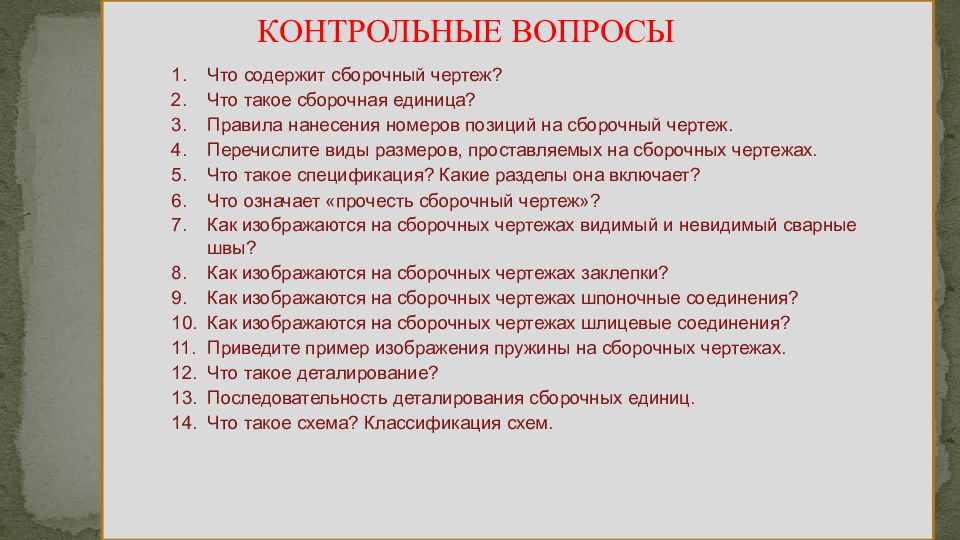 КОНТРОЛЬНЫЕ ВОПРОСЫ

1. Что содержит сборочный чертеж?
2. Что такое сборочная единица?
3. Правила нанесения номеров позиций на сборочный чертеж.
4. Перечислите виды размеров, проставляемых на сборочных чертежах.
5. Что такое спецификация? Какие разделы она включает?
6. Что означает «прочесть сборочный чертеж»?
7. Как изображаются на сборочных чертежах видимый и невидимый сварные швы?
8. Как изображаются на сборочных чертежах заклепки?
9. Как изображаются на сборочных чертежах шпоночные соединения?
10. Как изображаются на сборочных чертежах шлицевые соединения?
11. Приведите пример изображения пружины на сборочных чертежах.
12. Что такое деталирование?
13. Последовательность деталирования сборочных единиц.
14. Что такое схема? Классификация схем.